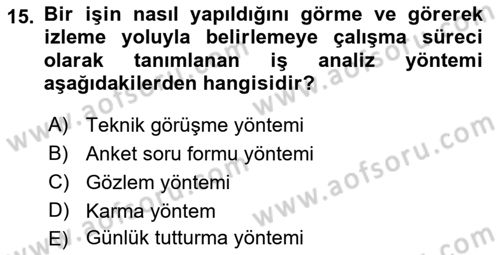 15. Bir işin nasıl yapıldığını görme ve görerek izleme yoluyla belirlemeye çalışma süreci olarak tanımlanan iş analiz yöntemi aşağıdakilerden hangisidir?

A) Teknik görüşme yöntemi
B) Anket soru formu yöntemi
C) Gözlem yöntemi
D) Karma yöntem
E) Günlük tutturma yöntemi

www.aofsoru.com